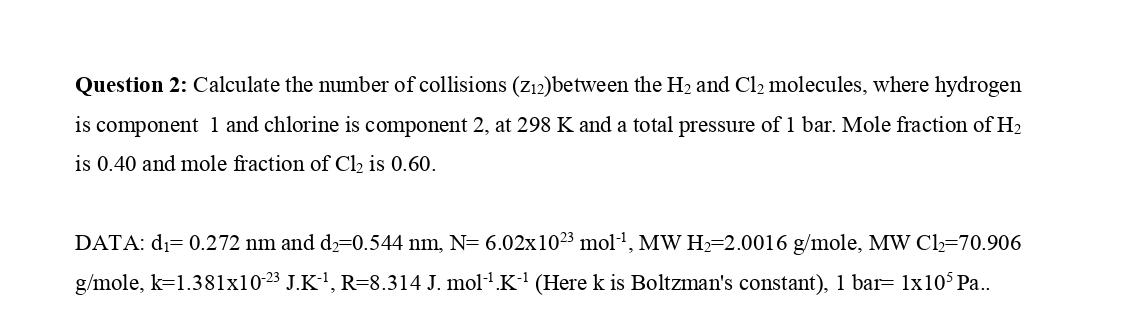 **Question 2:** Calculate the number of collisions ($z_{12}$)between the $H_2$ and $Cl_2$ molecules, where hydrogen is component 1 and chlorine is component 2, at 298 K and a total pressure of 1 bar. Mole fraction of $H_2$ is 0.40 and mole fraction of $Cl_2$ is 0.60.

DATA: $d_1$= 0.272 nm and $d_2$=0.544 nm, N= $6.02x10^{23}$ $mol^{-1}$, MW $H_2$=2.0016 g/mole, MW $Cl_2$=70.906 g/mole, k=$1.381x10^{-23}$ $J.K^{-1}$, R=8.314 J. $mol^{-1}.K^{-1}$ (Here k is Boltzman's constant), 1 bar= $1x10^5$ Pa..